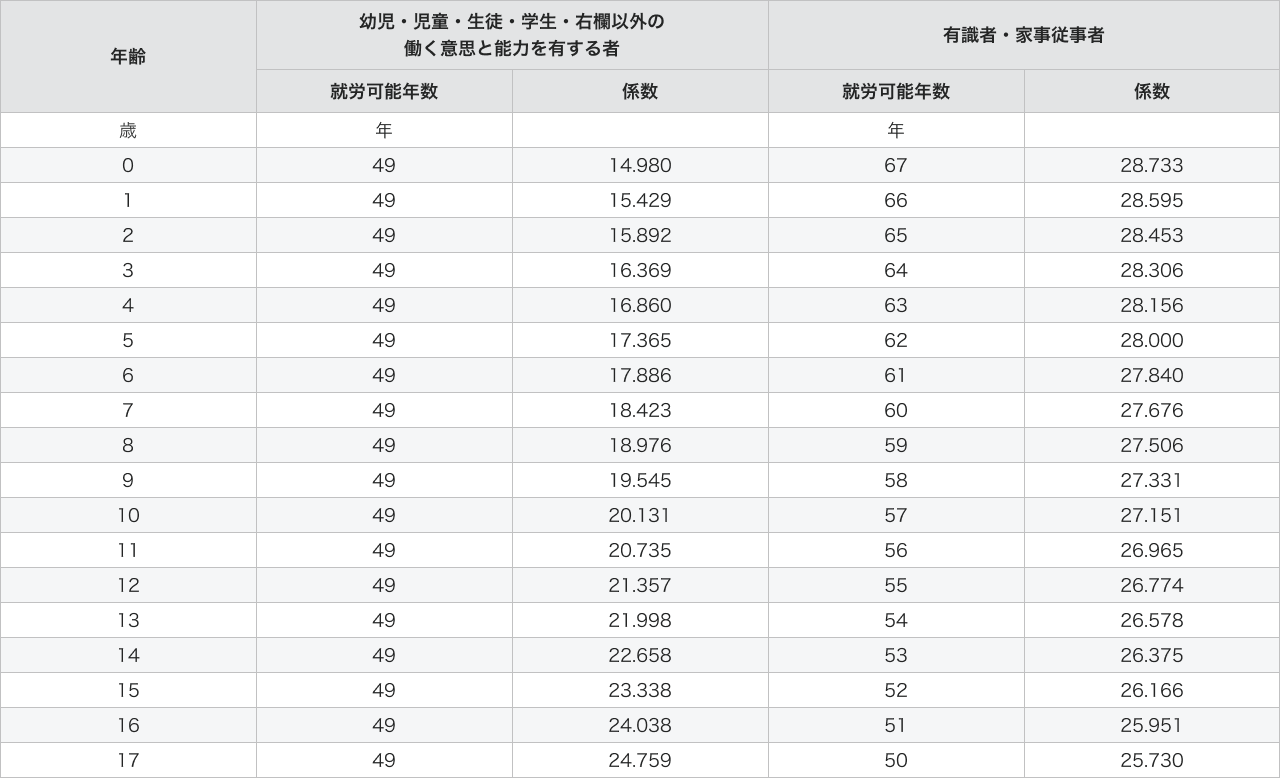 | 年齢 | 幼児・児童・生徒・学生・右欄以外の働く意思と能力を有する者 | | 有識者・家事従事者 | |
|---|---|---|---|---|
| | 就労可能年数 | 係数 | 就労可能年数 | 係数 |
| 歳 | 年 | | 年 | |
| 0 | 49 | 14.980 | 67 | 28.733 |
| 1 | 49 | 15.429 | 66 | 28.595 |
| 2 | 49 | 15.892 | 65 | 28.453 |
| 3 | 49 | 16.369 | 64 | 28.306 |
| 4 | 49 | 16.860 | 63 | 28.156 |
| 5 | 49 | 17.365 | 62 | 28.000 |
| 6 | 49 | 17.886 | 61 | 27.840 |
| 7 | 49 | 18.423 | 60 | 27.676 |
| 8 | 49 | 18.976 | 59 | 27.506 |
| 9 | 49 | 19.545 | 58 | 27.331 |
| 10 | 49 | 20.131 | 57 | 27.151 |
| 11 | 49 | 20.735 | 56 | 26.965 |
| 12 | 49 | 21.357 | 55 | 26.774 |
| 13 | 49 | 21.998 | 54 | 26.578 |
| 14 | 49 | 22.658 | 53 | 26.375 |
| 15 | 49 | 23.338 | 52 | 26.166 |
| 16 | 49 | 24.038 | 51 | 25.951 |
| 17 | 49 | 24.759 | 50 | 25.730 |